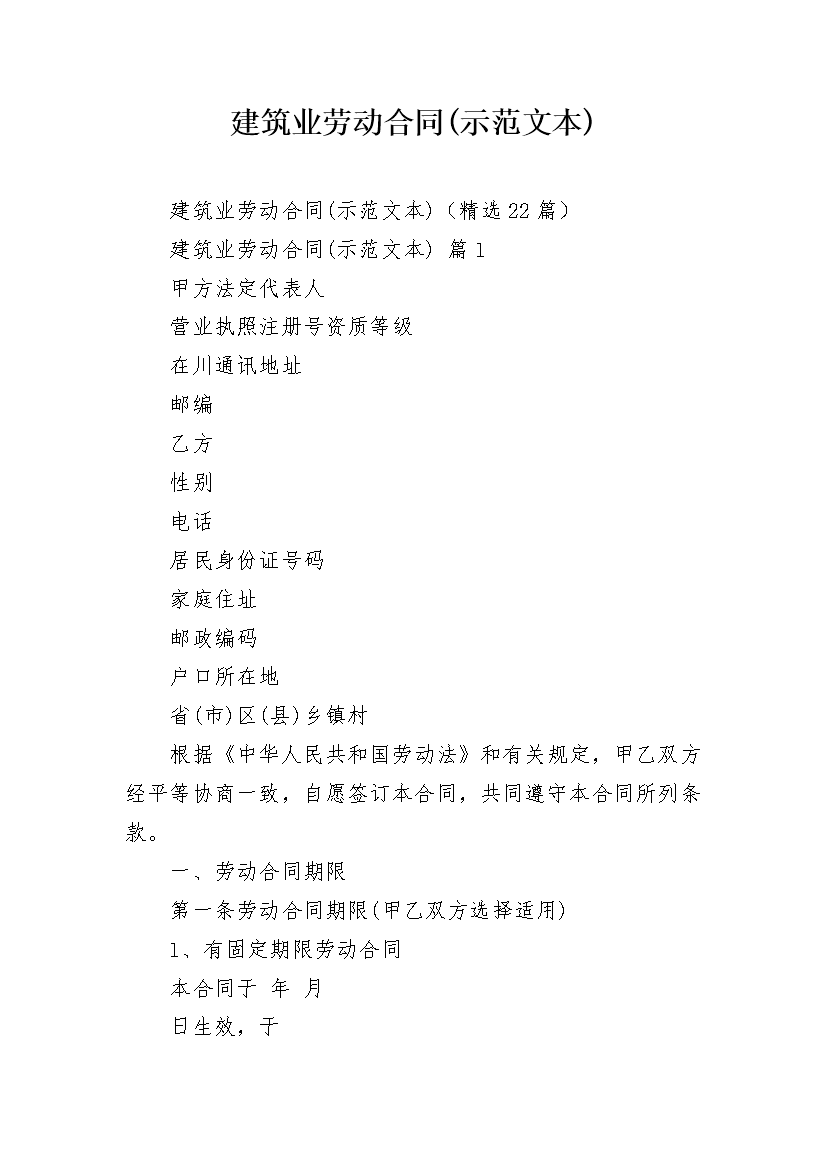 建筑业劳动合同(示范文本)

建筑业劳动合同(示范文本)（精选22篇）

建筑业劳动合同(示范文本) 篇1

甲方法定代表人

营业执照注册号资质等级

在川通讯地址

邮编

乙方

性别

电话

居民身份证号码

家庭住址

邮政编码

户口所在地

省(市)区(县)乡镇村

根据《中华人民共和国劳动法》和有关规定，甲乙双方经平等协商一致，自愿签订本合同，共同遵守本合同所列条款。

一、劳动合同期限

第一条劳动合同期限(甲乙双方选择适用)

1、有固定期限劳动合同

本合同于 年 月

日生效，于